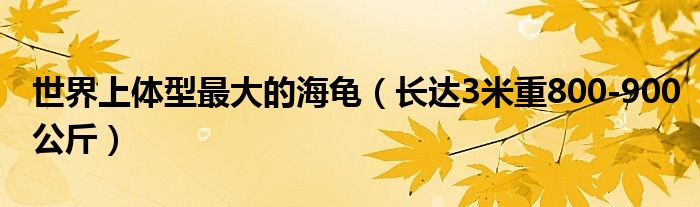 世界上体型最大的海龟（长达3米重800-900公斤）